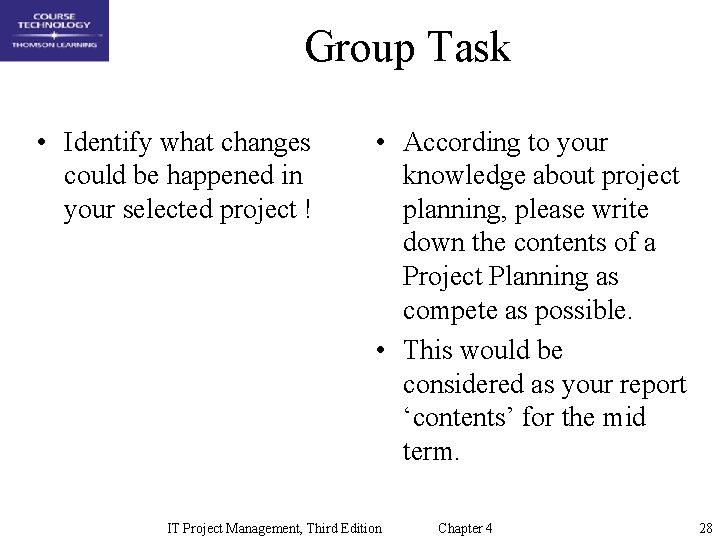 COURSE TECHNOLOGY
THOMSON LEARNING

Group Task

• Identify what changes could be happened in your selected project !

• According to your knowledge about project planning, please write down the contents of a Project Planning as compete as possible.

• This would be considered as your report ‘contents’ for the mid term.

IT Project Management, Third Edition Chapter 4 28